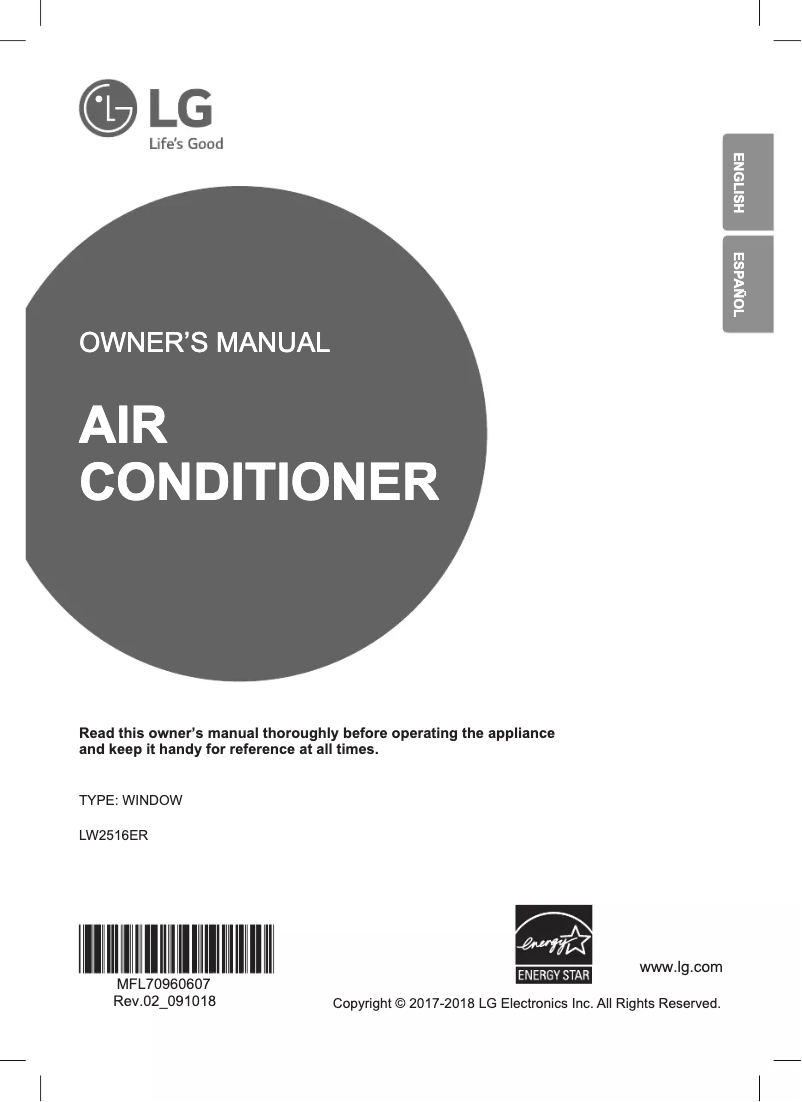 LG
Life's Good

ENGLISH

ESPAÑOL

OWNER'S MANUAL

AIR
CONDITIONER

Read this owner's manual thoroughly before operating the appliance and keep it handy for reference at all times.

TYPE: WINDOW

LW2516ER

MFL70960607
Rev.02_091018

energy
ENERGY STAR

www.lg.com

Copyright © 2017-2018 LG Electronics Inc. All Rights Reserved.